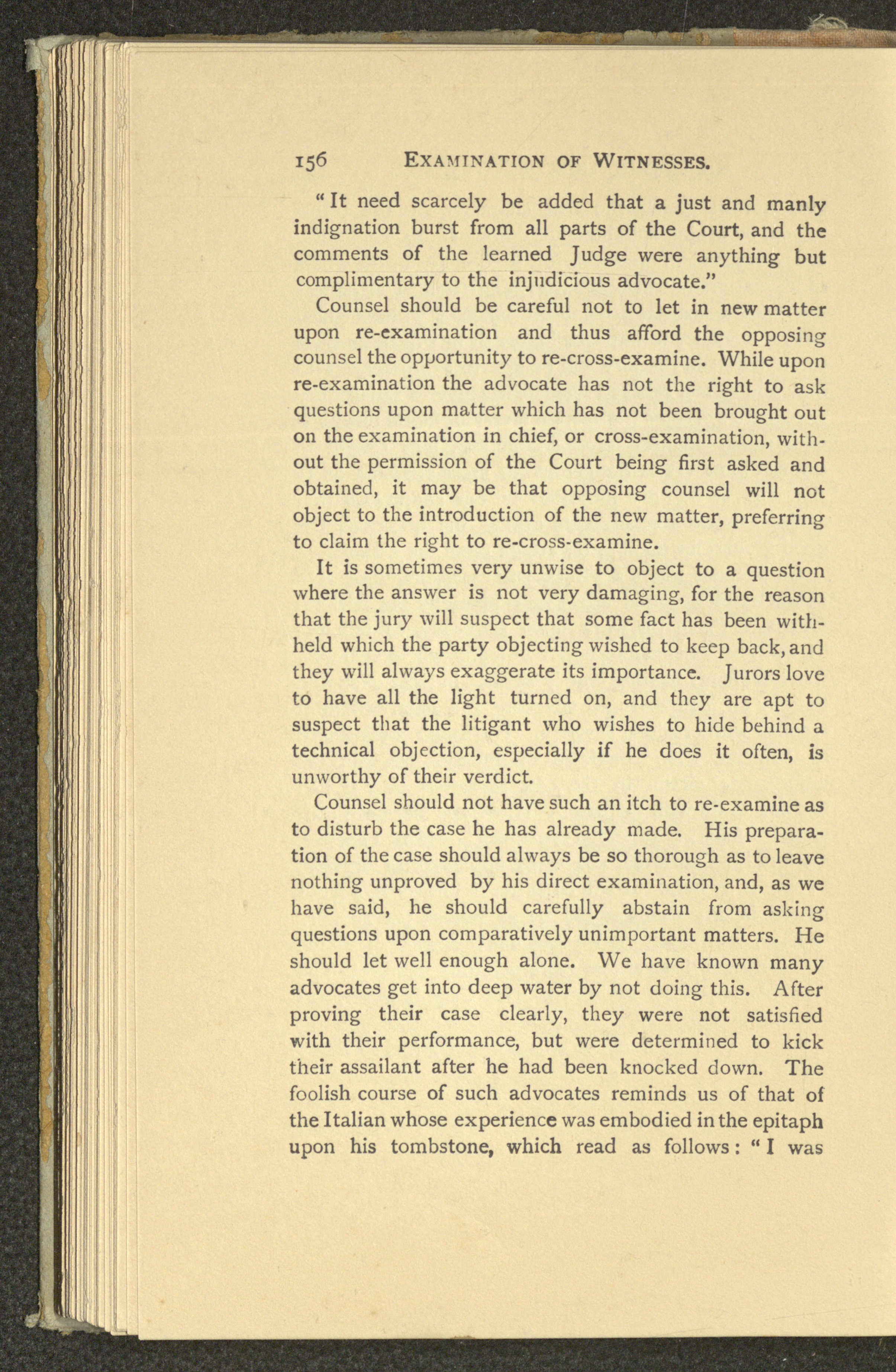 156 EXAMINATION OF WITNESSES.

"It need scarcely be added that a just and manly indignation burst from all parts of the Court, and the comments of the learned Judge were anything but complimentary to the injudicious advocate."

Counsel should be careful not to let in new matter upon re-examination and thus afford the opposing counsel the opportunity to re-cross-examine. While upon re-examination the advocate has not the right to ask questions upon matter which has not been brought out on the examination in chief, or cross-examination, without the permission of the Court being first asked and obtained, it may be that opposing counsel will not object to the introduction of the new matter, preferring to claim the right to re-cross-examine.

It is sometimes very unwise to object to a question where the answer is not very damaging, for the reason that the jury will suspect that some fact has been withheld which the party objecting wished to keep back, and they will always exaggerate its importance. Jurors love to have all the light turned on, and they are apt to suspect that the litigant who wishes to hide behind a technical objection, especially if he does it often, is unworthy of their verdict.

Counsel should not have such an itch to re-examine as to disturb the case he has already made. His preparation of the case should always be so thorough as to leave nothing unproved by his direct examination, and, as we have said, he should carefully abstain from asking questions upon comparatively unimportant matters. He should let well enough alone. We have known many advocates get into deep water by not doing this. After proving their case clearly, they were not satisfied with their performance, but were determined to kick their assailant after he had been knocked down. The foolish course of such advocates reminds us of that of the Italian whose experience was embodied in the epitaph upon his tombstone, which read as follows: "I was